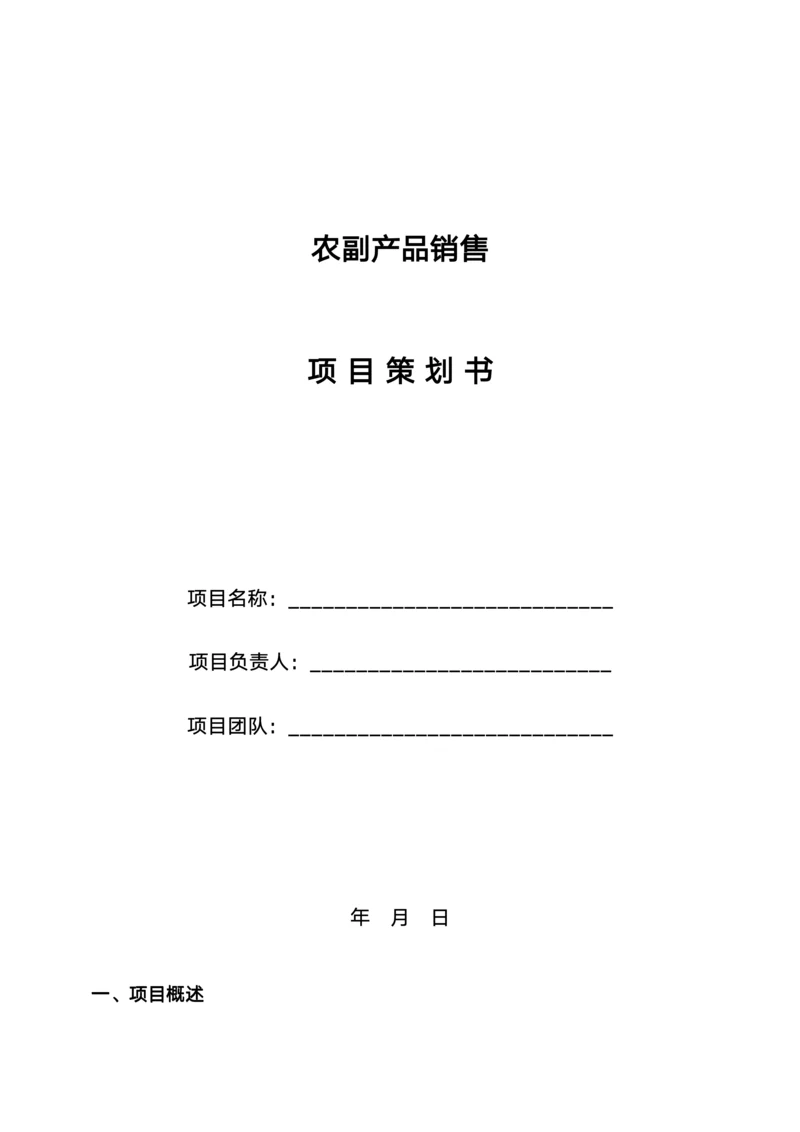 农副产品销售

项 目 策 划 书

项目名称：______________________________

项目负责人：____________________________

项目团队：______________________________

年 月 日

一、项目概述